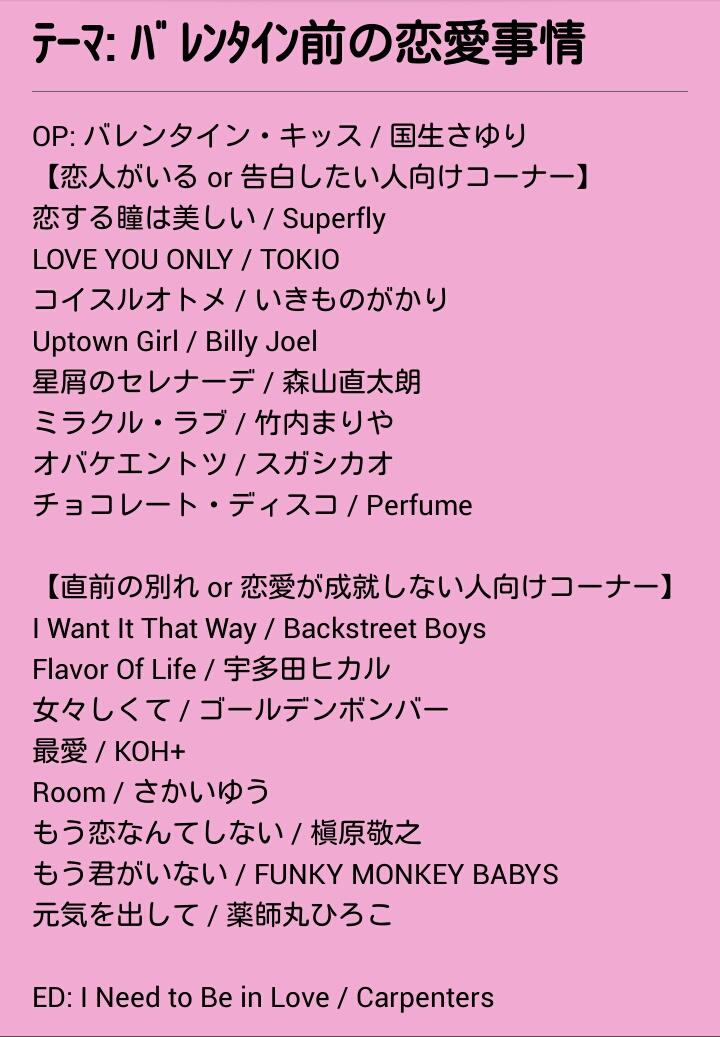 テーマ: バレンタイン前の恋愛事情

OP: バレンタイン・キッス / 国生さゆり
【恋人がいる or 告白したい人向けコーナー】
恋する瞳は美しい / Superfly
LOVE YOU ONLY / TOKIO
コイスルオトメ / いきものがかり
Uptown Girl / Billy Joel
星屑のセレナーデ / 森山直太朗
ミラクル・ラブ / 竹内まりや
オバケエントツ / スガシカオ
チョコレート・ディスコ / Perfume

【直前の別れ or 恋愛が成就しない人向けコーナー】
I Want It That Way / Backstreet Boys
Flavor Of Life / 宇多田ヒカル
女々しくて / ゴールデンボンバー
最愛 / KOH+
Room / さかいゆう
もう恋なんてしない / 槇原敬之
もう君がいない / FUNKY MONKEY BABYS
元気を出して / 薬師丸ひろこ

ED: I Need to Be in Love / Carpenters